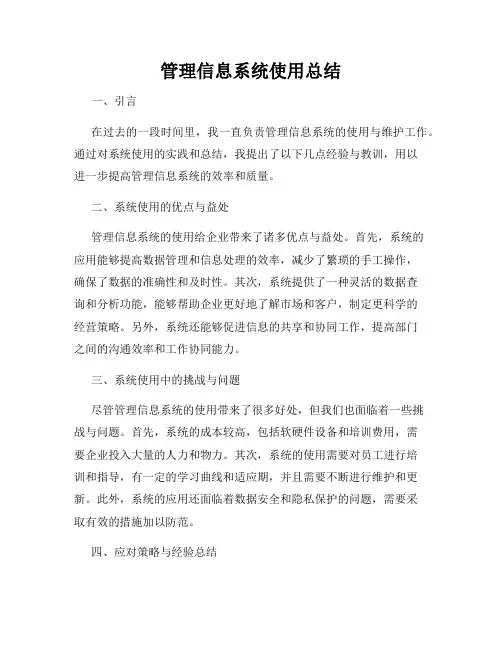 管理信息系统使用总结

一、引言

在过去的一段时间里，我一直负责管理信息系统的使用与维护工作。通过对系统使用的实践和总结，我提出了以下几点经验与教训，用以进一步提高管理信息系统的效率和质量。

二、系统使用的优点与益处

管理信息系统的使用给企业带来了诸多优点与益处。首先，系统的应用能够提高数据管理和信息处理的效率，减少了繁琐的手工操作，确保了数据的准确性和及时性。其次，系统提供了一种灵活的数据查询和分析功能，能够帮助企业更好地了解市场和客户，制定更科学的经营策略。另外，系统还能够促进信息的共享和协同工作，提高部门之间的沟通效率和工作协同能力。

三、系统使用中的挑战与问题

尽管管理信息系统的使用带来了很多好处，但我们也面临着一些挑战与问题。首先，系统的成本较高，包括软硬件设备和培训费用，需要企业投入大量的人力和物力。其次，系统的使用需要对员工进行培训和指导，有一定的学习曲线和适应期，并且需要不断进行维护和更新。此外，系统的应用还面临着数据安全和隐私保护的问题，需要采取有效的措施加以防范。

四、应对策略与经验总结